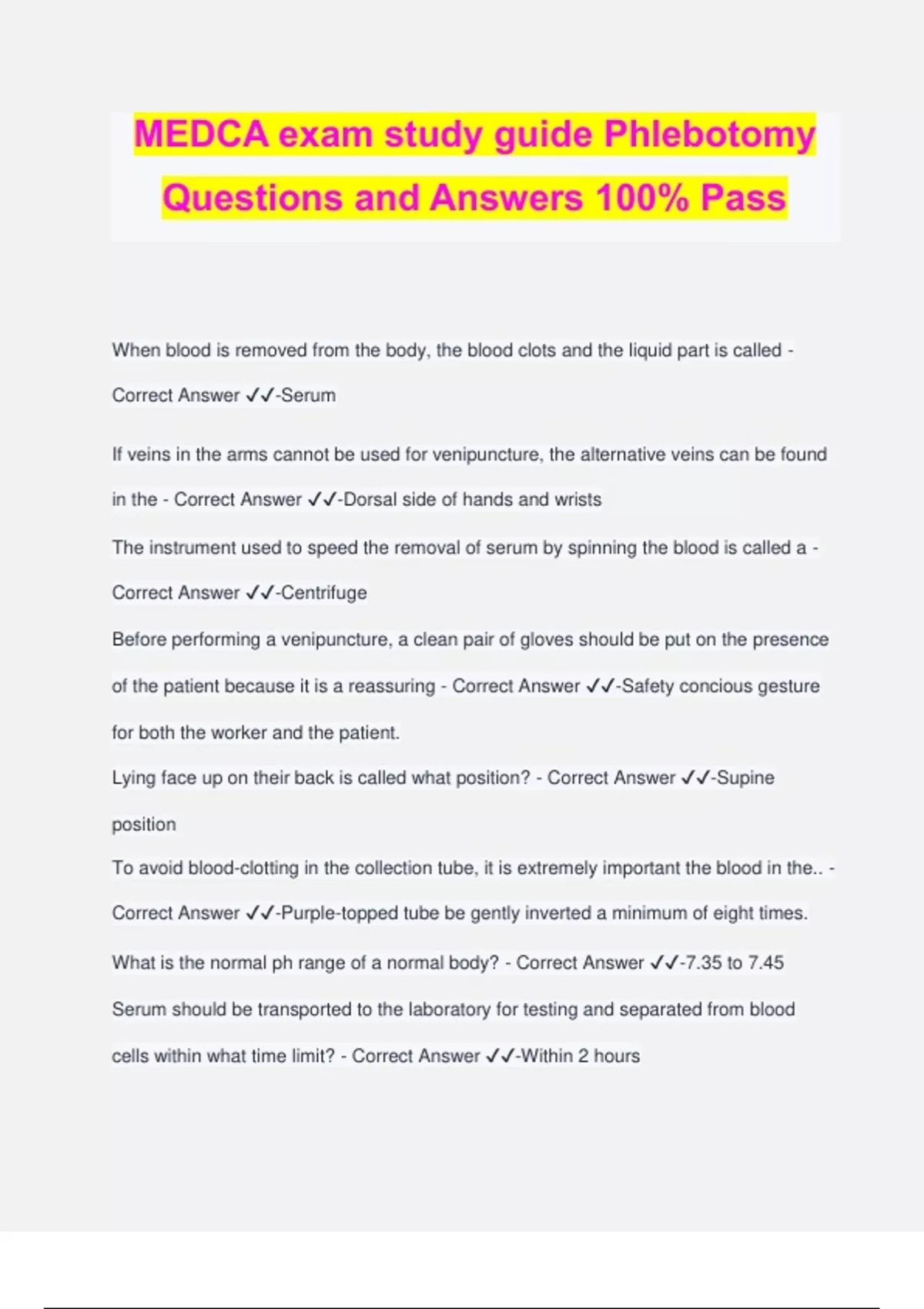 MEDCA exam study guide Phlebotomy Questions and Answers 100% Pass

When blood is removed from the body, the blood clots and the liquid part is called - Correct Answer ✓✓-Serum

If veins in the arms cannot be used for venipuncture, the alternative veins can be found in the - Correct Answer ✓✓-Dorsal side of hands and wrists

The instrument used to speed the removal of serum by spinning the blood is called a - Correct Answer ✓✓-Centrifuge

Before performing a venipuncture, a clean pair of gloves should be put on the presence of the patient because it is a reassuring - Correct Answer ✓✓-Safety concious gesture for both the worker and the patient.

Lying face up on their back is called what position? - Correct Answer ✓✓-Supine position

To avoid blood-clotting in the collection tube, it is extremely important the blood in the.. - Correct Answer ✓✓-Purple-topped tube be gently inverted a minimum of eight times.

What is the normal ph range of a normal body? - Correct Answer ✓✓-7.35 to 7.45

Serum should be transported to the laboratory for testing and separated from blood cells within what time limit? - Correct Answer ✓✓-Within 2 hours